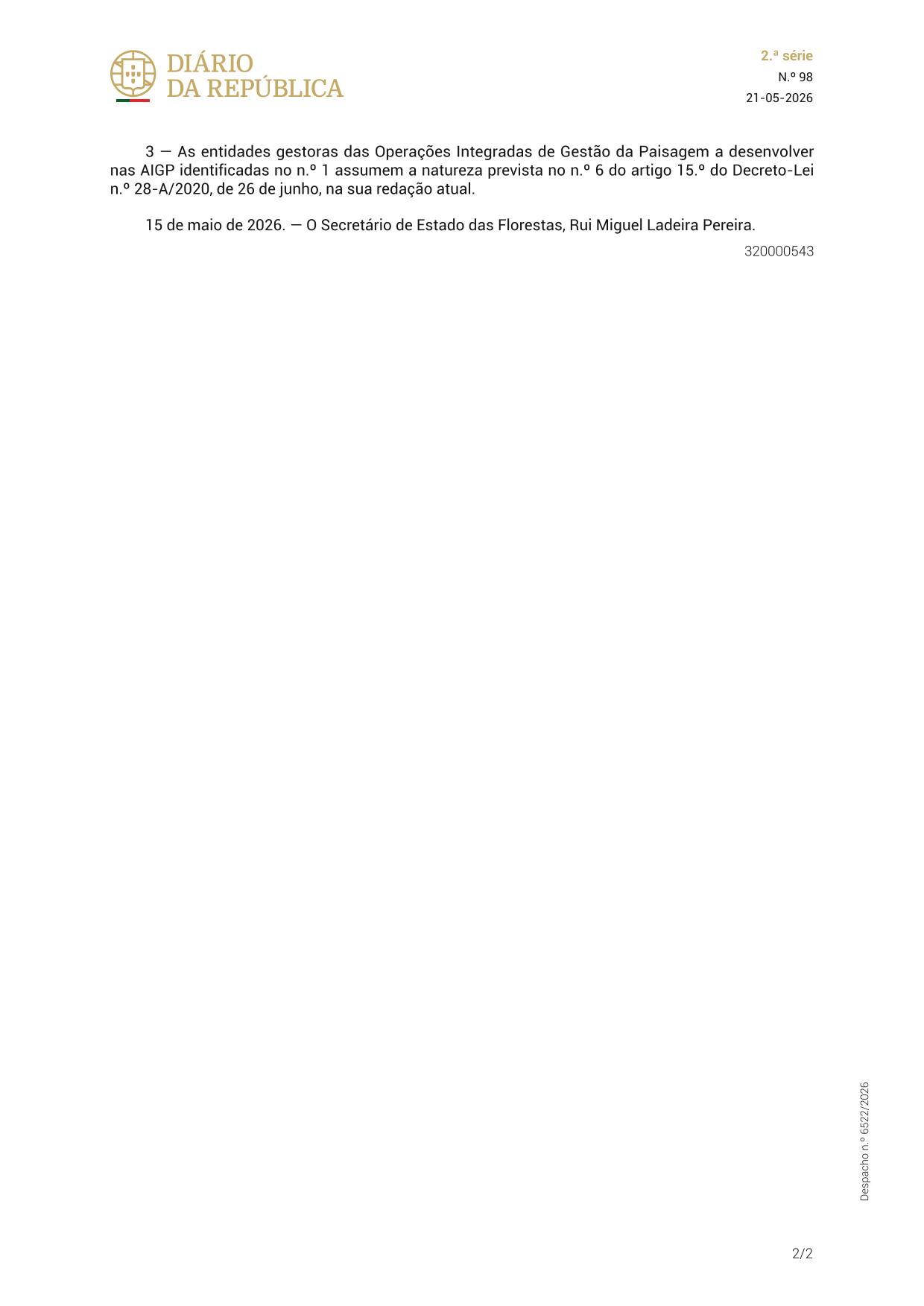 DIÁRIO
DA REPÚBLICA

2.ª série
N.º 98
21-05-2026

3 — As entidades gestoras das Operações Integradas de Gestão da Paisagem a desenvolver nas AIGP identificadas no n.º 1 assumem a natureza prevista no n.º 6 do artigo 15.º do Decreto-Lei n.º 28-A/2020, de 26 de junho, na sua redação atual.

15 de maio de 2026. — O Secretário de Estado das Florestas, Rui Miguel Ladeira Pereira.

320000543

Despacho n.º 6522/2026

2/2